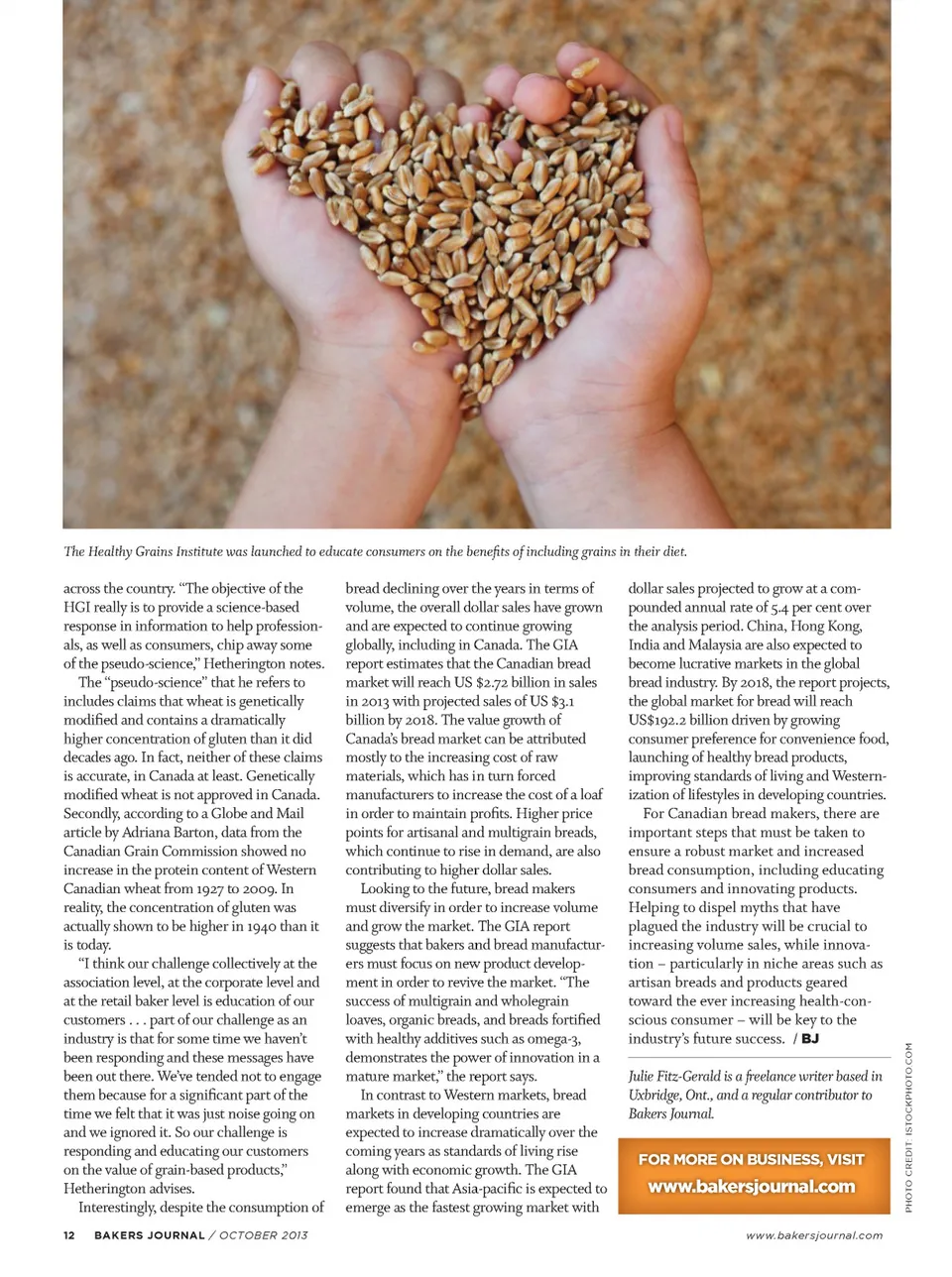 The Healthy Grains Institute was launched to educate consumers on the benefits of including grains in their diet.

across the country. "The objective of the HGI really is to provide a science-based response in information to help professionals, as well as consumers, chip away some of the pseudo-science," Hetherington notes.

The "pseudo-science" that he refers to includes claims that wheat is genetically modified and contains a dramatically higher concentration of gluten than it did decades ago. In fact, neither of these claims is accurate, in Canada at least. Genetically modified wheat is not approved in Canada. Secondly, according to a Globe and Mail article by Adriana Barton, data from the Canadian Grain Commission showed no increase in the protein content of Western Canadian wheat from 1927 to 2009. In reality, the concentration of gluten was actually shown to be higher in 1940 than it is today.

"I think our challenge collectively at the association level, at the corporate level and at the retail baker level is education of our customers . . . part of our challenge as an industry is that for some time we haven't been responding and these messages have been out there. We've tended not to engage them because for a significant part of the time we felt that it was just noise going on and we ignored it. So our challenge is responding and educating our customers on the value of grain-based products," Hetherington advises.

Interestingly, despite the consumption of bread declining over the years in terms of volume, the overall dollar sales have grown and are expected to continue growing globally, including in Canada. The GIA report estimates that the Canadian bread market will reach US $2.72 billion in sales in 2013 with projected sales of US $3.1 billion by 2018. The value growth of Canada's bread market can be attributed mostly to the increasing cost of raw materials, which has in turn forced manufacturers to increase the cost of a loaf in order to maintain profits. Higher price points for artisanal and multigrain breads, which continue to rise in demand, are also contributing to higher dollar sales.

Looking to the future, bread makers must diversify in order to increase volume and grow the market. The GIA report suggests that bakers and bread manufacturers must focus on new product development in order to revive the market. "The success of multigrain and wholegrain loaves, organic breads, and breads fortified with healthy additives such as omega-3, demonstrates the power of innovation in a mature market," the report says.

In contrast to Western markets, bread markets in developing countries are expected to increase dramatically over the coming years as standards of living rise along with economic growth. The GIA report found that Asia-pacific is expected to emerge as the fastest growing market with dollar sales projected to grow at a compounded annual rate of 5.4 per cent over the analysis period. China, Hong Kong, India and Malaysia are also expected to become lucrative markets in the global bread industry. By 2018, the report projects, the global market for bread will reach US$192.2 billion driven by growing consumer preference for convenience food, launching of healthy bread products, improving standards of living and Westernization of lifestyles in developing countries.

For Canadian bread makers, there are important steps that must be taken to ensure a robust market and increased bread consumption, including educating consumers and innovating products. Helping to dispel myths that have plagued the industry will be crucial to increasing volume sales, while innovation – particularly in niche areas such as artisan breads and products geared toward the ever increasing health-conscious consumer – will be key to the industry's future success. / BJ

Julie Fitz-Gerald is a freelance writer based in Uxbridge, Ont., and a regular contributor to Bakers Journal.

FOR MORE ON BUSINESS, VISIT
www.bakersjournal.com

PHOTO CREDIT: ISTOCKPHOTO.COM

12 BAKERS JOURNAL / OCTOBER 2013

www.bakersjournal.com